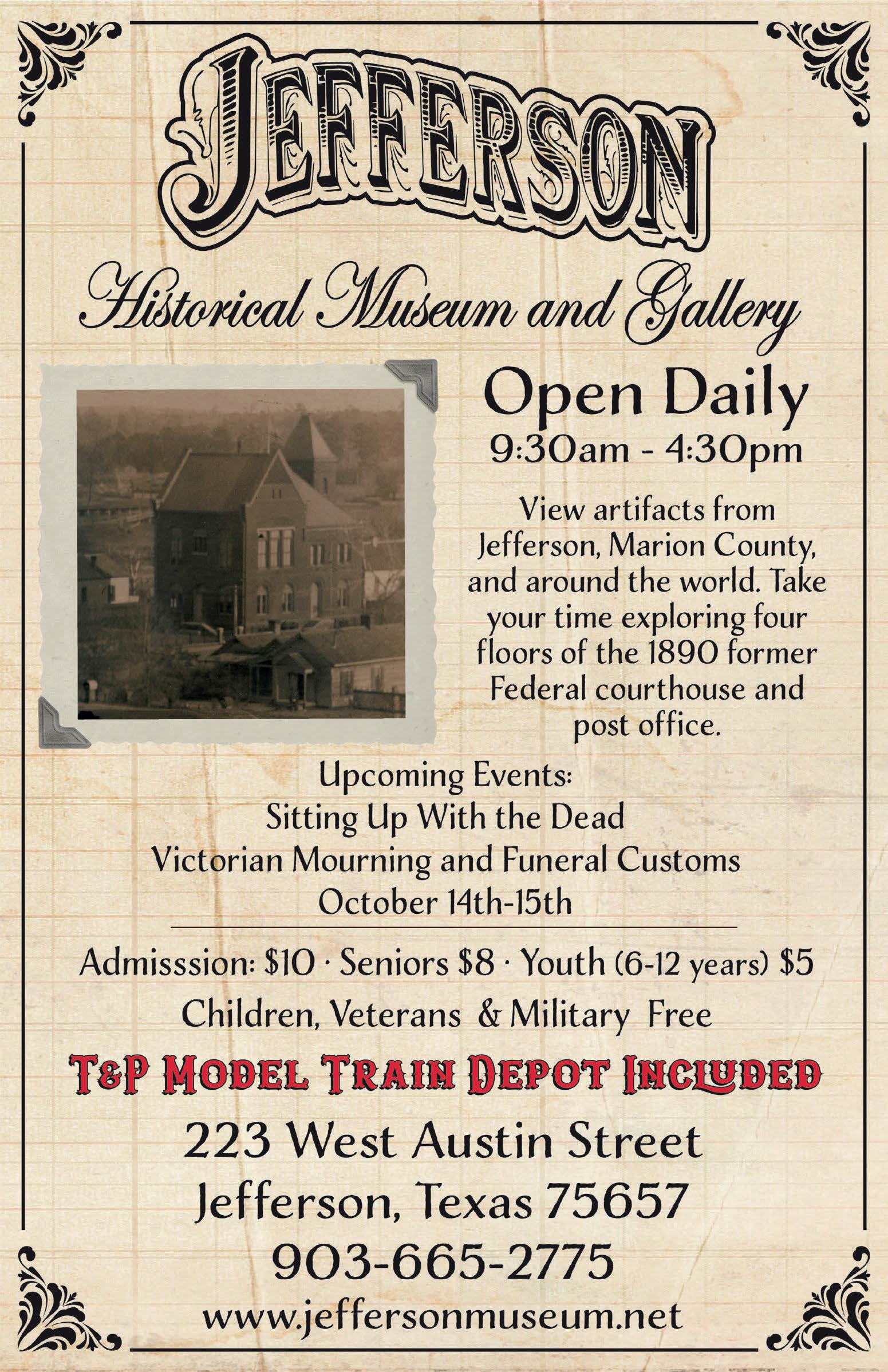 JEFFERSON

Historical Museum and Gallery

Open Daily
9:30am - 4:30pm

View artifacts from Jefferson, Marion County, and around the world. Take your time exploring four floors of the 1890 former Federal courthouse and post office.

Upcoming Events:
Sitting Up With the Dead
Victorian Mourning and Funeral Customs
October 14th-15th

Admisssion: $10 · Seniors $8 · Youth (6-12 years) $5
Children, Veterans & Military Free

T&P MODEL TRAIN DEPOT INCLUDED

223 West Austin Street
Jefferson, Texas 75657
903-665-2775
www.jeffersonmuseum.net